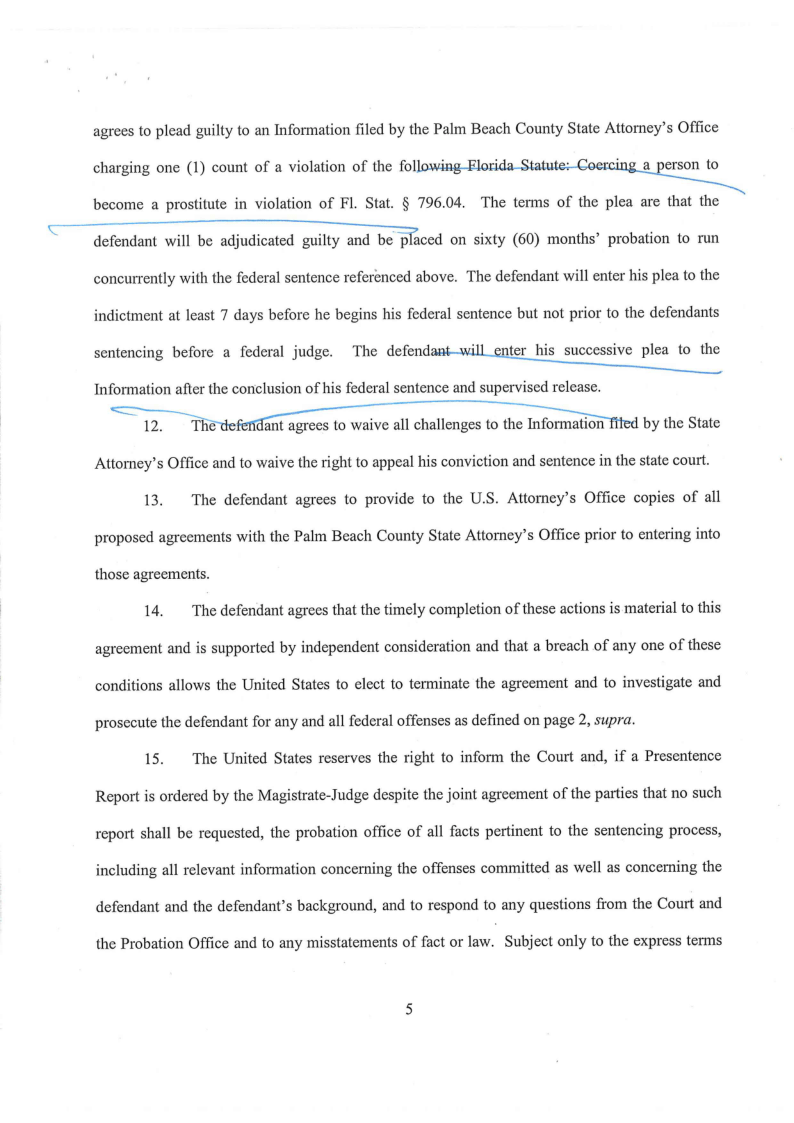 agrees to plead guilty to an Information filed by the Palm Beach County State Attorney's Office charging one (1) count of a violation of the following Florida Statute: Coercing a person to become a prostitute in violation of Fl. Stat. § 796.04. The terms of the plea are that the defendant will be adjudicated guilty and be placed on sixty (60) months' probation to run concurrently with the federal sentence referenced above. The defendant will enter his plea to the indictment at least 7 days before he begins his federal sentence but not prior to the defendants sentencing before a federal judge. The defendant will enter his successive plea to the Information after the conclusion of his federal sentence and supervised release.

12. The defendant agrees to waive all challenges to the Information filed by the State Attorney's Office and to waive the right to appeal his conviction and sentence in the state court.

13. The defendant agrees to provide to the U.S. Attorney's Office copies of all proposed agreements with the Palm Beach County State Attorney's Office prior to entering into those agreements.

14. The defendant agrees that the timely completion of these actions is material to this agreement and is supported by independent consideration and that a breach of any one of these conditions allows the United States to elect to terminate the agreement and to investigate and prosecute the defendant for any and all federal offenses as defined on page 2, supra.

15. The United States reserves the right to inform the Court and, if a Presentence Report is ordered by the Magistrate-Judge despite the joint agreement of the parties that no such report shall be requested, the probation office of all facts pertinent to the sentencing process, including all relevant information concerning the offenses committed as well as concerning the defendant and the defendant's background, and to respond to any questions from the Court and the Probation Office and to any misstatements of fact or law. Subject only to the express terms

5